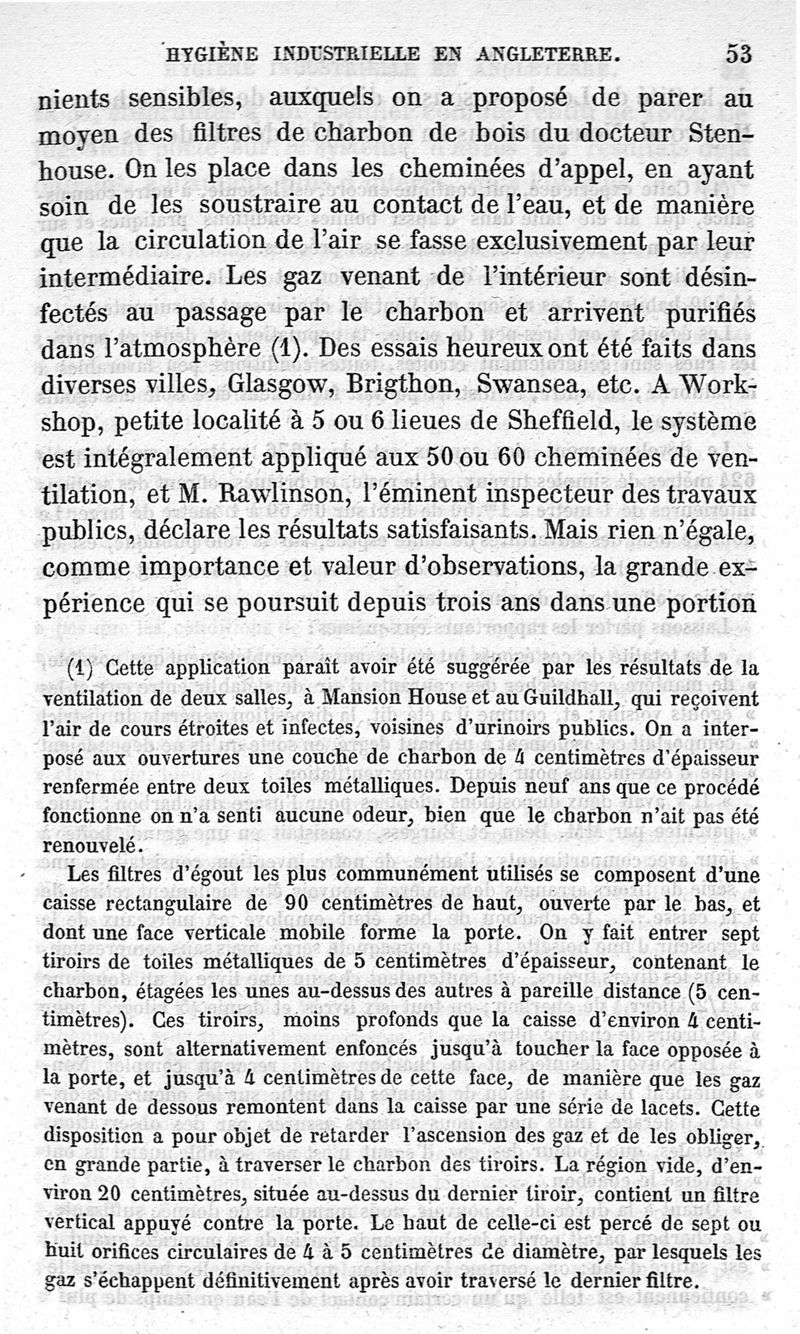 HYGIÈNE INDUSTRIELLE EN ANGLETERRE. 53

nients sensibles, auxquels on a proposé de parer au moyen des filtres de charbon de bois du docteur Stenhouse. On les place dans les cheminées d'appel, en ayant soin de les soustraire au contact de l'eau, et de manière que la circulation de l'air se fasse exclusivement par leur intermédiaire. Les gaz venant de l'intérieur sont désinfectés au passage par le charbon et arrivent purifiés dans l'atmosphère (1). Des essais heureux ont été faits dans diverses villes, Glasgow, Brigthon, Swansea, etc. A Workshop, petite localité à 5 ou 6 lieues de Sheffield, le système est intégralement appliqué aux 50 ou 60 cheminées de ventilation, et M. Rawlinson, l'éminent inspecteur des travaux publics, déclare les résultats satisfaisants. Mais rien n'égale, comme importance et valeur d'observations, la grande expérience qui se poursuit depuis trois ans dans une portion

(1) Cette application paraît avoir été suggérée par les résultats de la ventilation de deux salles, à Mansion House et au Guildhall, qui reçoivent l'air de cours étroites et infectes, voisines d'urinoirs publics. On a interposé aux ouvertures une couche de charbon de 4 centimètres d'épaisseur renfermée entre deux toiles métalliques. Depuis neuf ans que ce procédé fonctionne on n'a senti aucune odeur, bien que le charbon n'ait pas été renouvelé.

Les filtres d'égout les plus communément utilisés se composent d'une caisse rectangulaire de 90 centimètres de haut, ouverte par le bas, et dont une face verticale mobile forme la porte. On y fait entrer sept tiroirs de toiles métalliques de 5 centimètres d'épaisseur, contenant le charbon, étagées les unes au-dessus des autres à pareille distance (5 centimètres). Ces tiroirs, moins profonds que la caisse d'environ 4 centimètres, sont alternativement enfoncés jusqu'à toucher la face opposée à la porte, et jusqu'à 4 centimètres de cette face, de manière que les gaz venant de dessous remontent dans la caisse par une série de lacets. Cette disposition a pour objet de retarder l'ascension des gaz et de les obliger, en grande partie, à traverser le charbon des tiroirs. La région vide, d'environ 20 centimètres, située au-dessus du dernier tiroir, contient un filtre vertical appuyé contre la porte. Le haut de celle-ci est percé de sept ou huit orifices circulaires de 4 à 5 centimètres de diamètre, par lesquels les gaz s'échappent définitivement après avoir traversé le dernier filtre.